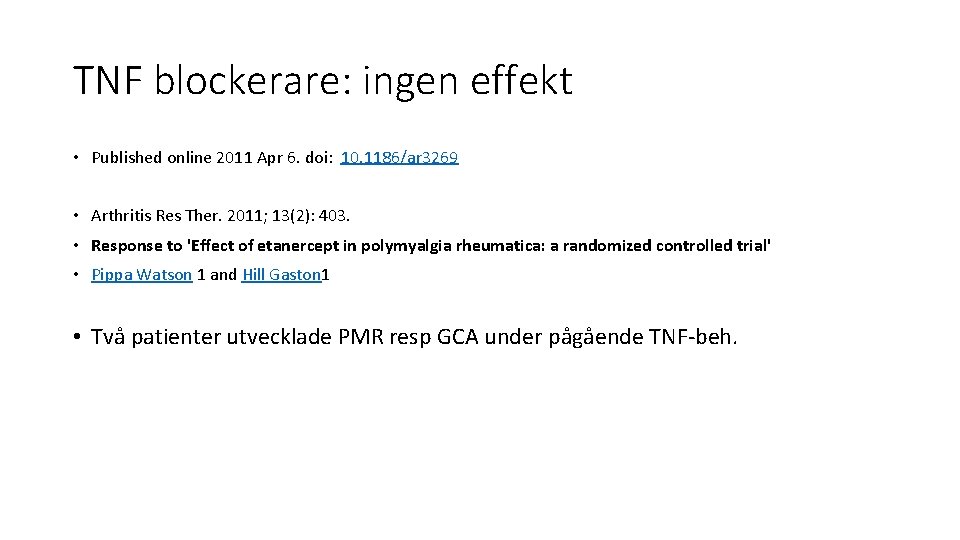 TNF blockerare: ingen effekt

• Published online 2011 Apr 6. doi: 10.1186/ar3269

• Arthritis Res Ther. 2011; 13(2): 403.

• Response to 'Effect of etanercept in polymyalgia rheumatica: a randomized controlled trial'

• Pippa Watson 1 and Hill Gaston1

• Två patienter utvecklade PMR resp GCA under pågående TNF-beh.